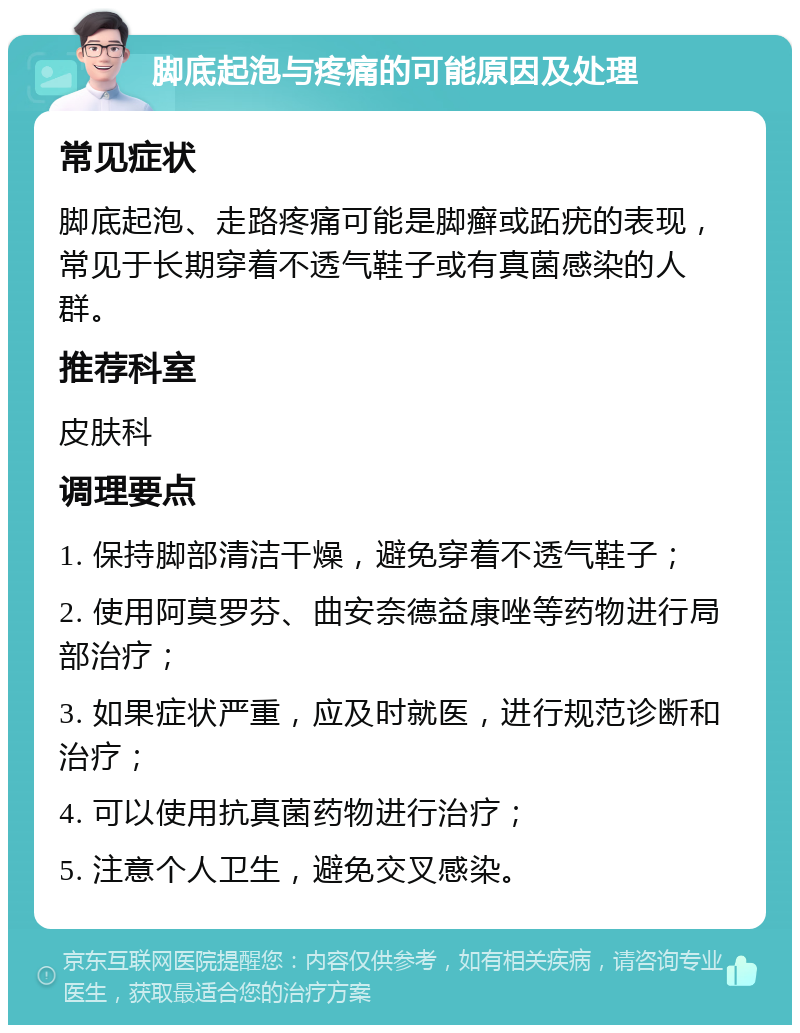 脚底起泡与疼痛的可能原因及处理

常见症状

脚底起泡、走路疼痛可能是脚癣或跖疣的表现，常见于长期穿着不透气鞋子或有真菌感染的人群。

推荐科室

皮肤科

调理要点

1. 保持脚部清洁干燥，避免穿着不透气鞋子；

2. 使用阿莫罗芬、曲安奈德益康唑等药物进行局部治疗；

3. 如果症状严重，应及时就医，进行规范诊断和治疗；

4. 可以使用抗真菌药物进行治疗；

5. 注意个人卫生，避免交叉感染。

京东互联网医院提醒您：内容仅供参考，如有相关疾病，请咨询专业医生，获取最适合您的治疗方案